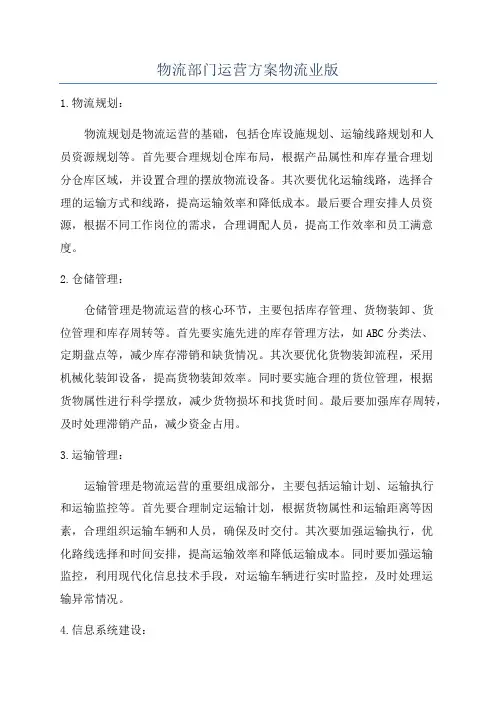 物流部门运营方案物流业版

1.物流规划：

物流规划是物流运营的基础，包括仓库设施规划、运输线路规划和人员资源规划等。首先要合理规划仓库布局，根据产品属性和库存量合理划分仓库区域，并设置合理的摆放物流设备。其次要优化运输线路，选择合理的运输方式和线路，提高运输效率和降低成本。最后要合理安排人员资源，根据不同工作岗位的需求，合理调配人员，提高工作效率和员工满意度。

2.仓储管理：

仓储管理是物流运营的核心环节，主要包括库存管理、货物装卸、货位管理和库存周转等。首先要实施先进的库存管理方法，如ABC分类法、定期盘点等，减少库存滞销和缺货情况。其次要优化货物装卸流程，采用机械化装卸设备，提高货物装卸效率。同时要实施合理的货位管理，根据货物属性进行科学摆放，减少货物损坏和找货时间。最后要加强库存周转，及时处理滞销产品，减少资金占用。

3.运输管理：

运输管理是物流运营的重要组成部分，主要包括运输计划、运输执行和运输监控等。首先要合理制定运输计划，根据货物属性和运输距离等因素，合理组织运输车辆和人员，确保及时交付。其次要加强运输执行，优化路线选择和时间安排，提高运输效率和降低运输成本。同时要加强运输监控，利用现代化信息技术手段，对运输车辆进行实时监控，及时处理运输异常情况。

4.信息系统建设：